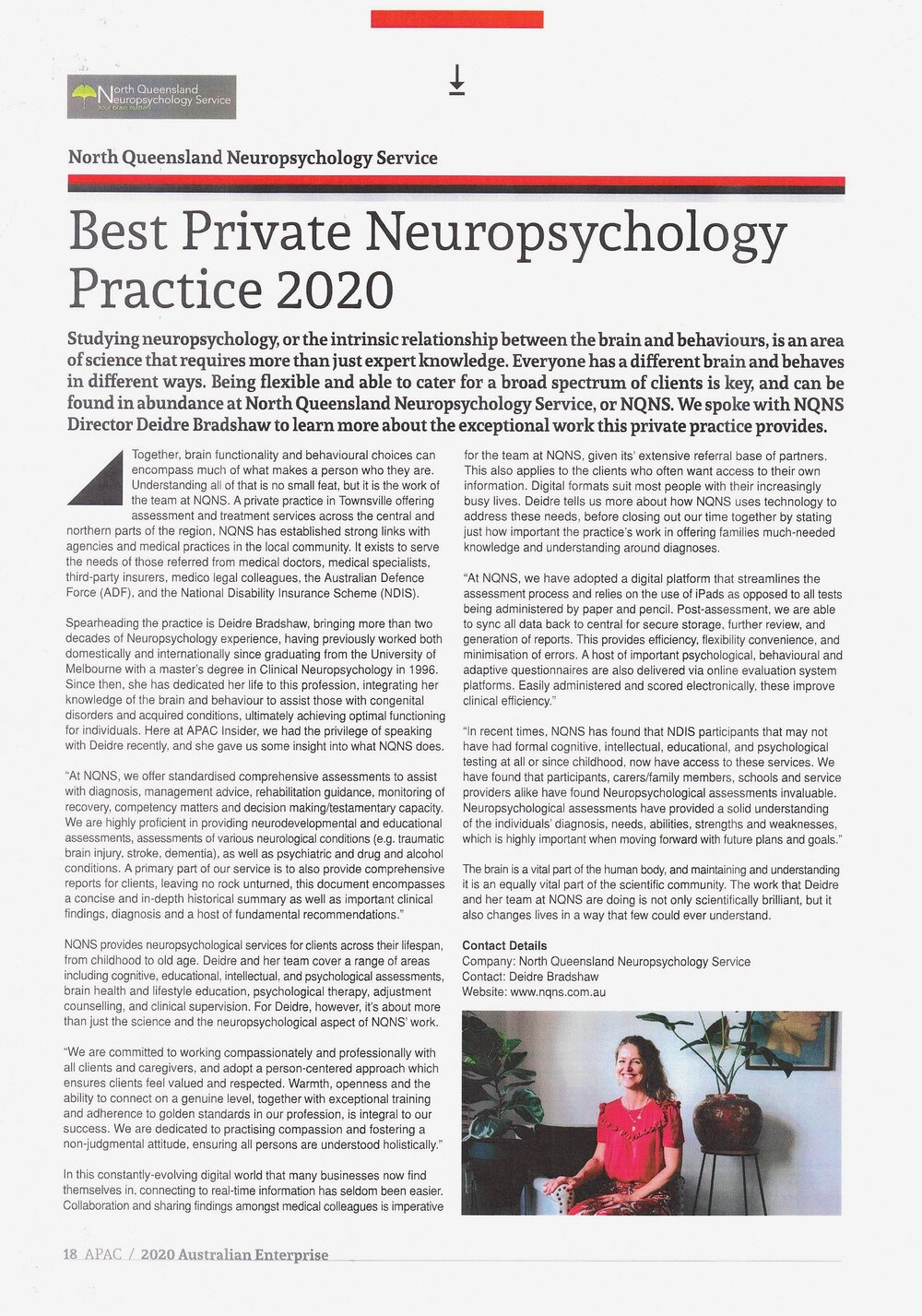 North Queensland Neuropsychology Service
Your brain matters

North Queensland Neuropsychology Service

Best Private Neuropsychology Practice 2020

Studying neuropsychology, or the intrinsic relationship between the brain and behaviours, is an area of science that requires more than just expert knowledge. Everyone has a different brain and behaves in different ways. Being flexible and able to cater for a broad spectrum of clients is key, and can be found in abundance at North Queensland Neuropsychology Service, or NQNS. We spoke with NQNS Director Deidre Bradshaw to learn more about the exceptional work this private practice provides.

Together, brain functionality and behavioural choices can encompass much of what makes a person who they are. Understanding all of that is no small feat, but it is the work of the team at NQNS. A private practice in Townsville offering assessment and treatment services across the central and northern parts of the region, NQNS has established strong links with agencies and medical practices in the local community. It exists to serve the needs of those referred from medical doctors, medical specialists, third-party insurers, medico legal colleagues, the Australian Defence Force (ADF), and the National Disability Insurance Scheme (NDIS).

Spearheading the practice is Deidre Bradshaw, bringing more than two decades of Neuropsychology experience, having previously worked both domestically and internationally since graduating from the University of Melbourne with a master's degree in Clinical Neuropsychology in 1996. Since then, she has dedicated her life to this profession, integrating her knowledge of the brain and behaviour to assist those with congenital disorders and acquired conditions, ultimately achieving optimal functioning for individuals. Here at APAC Insider, we had the privilege of speaking with Deidre recently, and she gave us some insight into what NQNS does.

"At NQNS, we offer standardised comprehensive assessments to assist with diagnosis, management advice, rehabilitation guidance, monitoring of recovery, competency matters and decision making/testamentary capacity. We are highly proficient in providing neurodevelopmental and educational assessments, assessments of various neurological conditions (e.g. traumatic brain injury, stroke, dementia), as well as psychiatric and drug and alcohol conditions. A primary part of our service is to also provide comprehensive reports for clients, leaving no rock unturned, this document encompasses a concise and in-depth historical summary as well as important clinical findings, diagnosis and a host of fundamental recommendations."

NQNS provides neuropsychological services for clients across their lifespan, from childhood to old age. Deidre and her team cover a range of areas including cognitive, educational, intellectual, and psychological assessments, brain health and lifestyle education, psychological therapy, adjustment counselling, and clinical supervision. For Deidre, however, it's about more than just the science and the neuropsychological aspect of NQNS' work.

"We are committed to working compassionately and professionally with all clients and caregivers, and adopt a person-centered approach which ensures clients feel valued and respected. Warmth, openness and the ability to connect on a genuine level, together with exceptional training and adherence to golden standards in our profession, is integral to our success. We are dedicated to practising compassion and fostering a non-judgmental attitude, ensuring all persons are understood holistically."

In this constantly-evolving digital world that many businesses now find themselves in, connecting to real-time information has seldom been easier. Collaboration and sharing findings amongst medical colleagues is imperative for the team at NQNS, given its' extensive referral base of partners. This also applies to the clients who often want access to their own information. Digital formats suit most people with their increasingly busy lives. Deidre tells us more about how NQNS uses technology to address these needs, before closing out our time together by stating just how important the practice's work in offering families much-needed knowledge and understanding around diagnoses.

"At NQNS, we have adopted a digital platform that streamlines the assessment process and relies on the use of iPads as opposed to all tests being administered by paper and pencil. Post-assessment, we are able to sync all data back to central for secure storage, further review, and generation of reports. This provides efficiency, flexibility convenience, and minimisation of errors. A host of important psychological, behavioural and adaptive questionnaires are also delivered via online evaluation system platforms. Easily administered and scored electronically, these improve clinical efficiency."

"In recent times, NQNS has found that NDIS participants that may not have had formal cognitive, intellectual, educational, and psychological testing at all or since childhood, now have access to these services. We have found that participants, carers/family members, schools and service providers alike have found Neuropsychological assessments invaluable. Neuropsychological assessments have provided a solid understanding of the individuals' diagnosis, needs, abilities, strengths and weaknesses, which is highly important when moving forward with future plans and goals."

The brain is a vital part of the human body, and maintaining and understanding it is an equally vital part of the scientific community. The work that Deidre and her team at NQNS are doing is not only scientifically brilliant, but it also changes lives in a way that few could ever understand.

Contact Details
Company: North Queensland Neuropsychology Service
Contact: Deidre Bradshaw
Website: www.nqns.com.au

18 APAC / 2020 Australian Enterprise